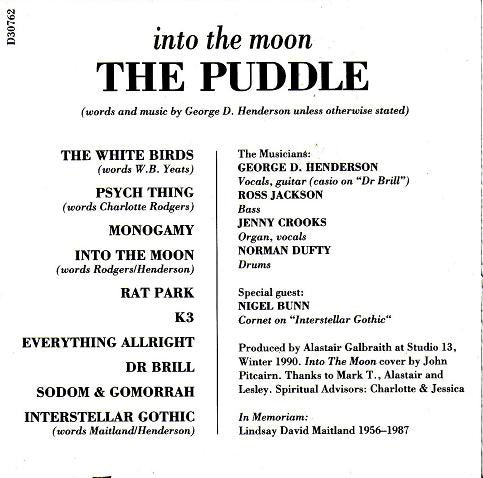 D30762

into the moon

THE PUDDLE

(words and music by George D. Henderson unless otherwise stated)

THE WHITE BIRDS
(words W.B. Yeats)

PSYCH THING
(words Charlotte Rodgers)

MONOGAMY

INTO THE MOON
(words Rodgers/Henderson)

RAT PARK

K3

EVERYTHING ALLRIGHT

DR BRILL

SODOM & GOMORRAH

INTERSTELLAR GOTHIC
(words Maitland/Henderson)

The Musicians:
GEORGE D. HENDERSON
Vocals, guitar (casio on "Dr Brill")
ROSS JACKSON
Bass
JENNY CROOKS
Organ, vocals
NORMAN DUFTY
Drums

Special guest:
NIGEL BUNN
Cornet on "Interstellar Gothic"

Produced by Alastair Galbraith at Studio 13, Winter 1990. Into The Moon cover by John Pitcairn. Thanks to Mark T., Alastair and Lesley. Spiritual Advisors: Charlotte & Jessica

In Memoriam:
Lindsay David Maitland 1956–1987